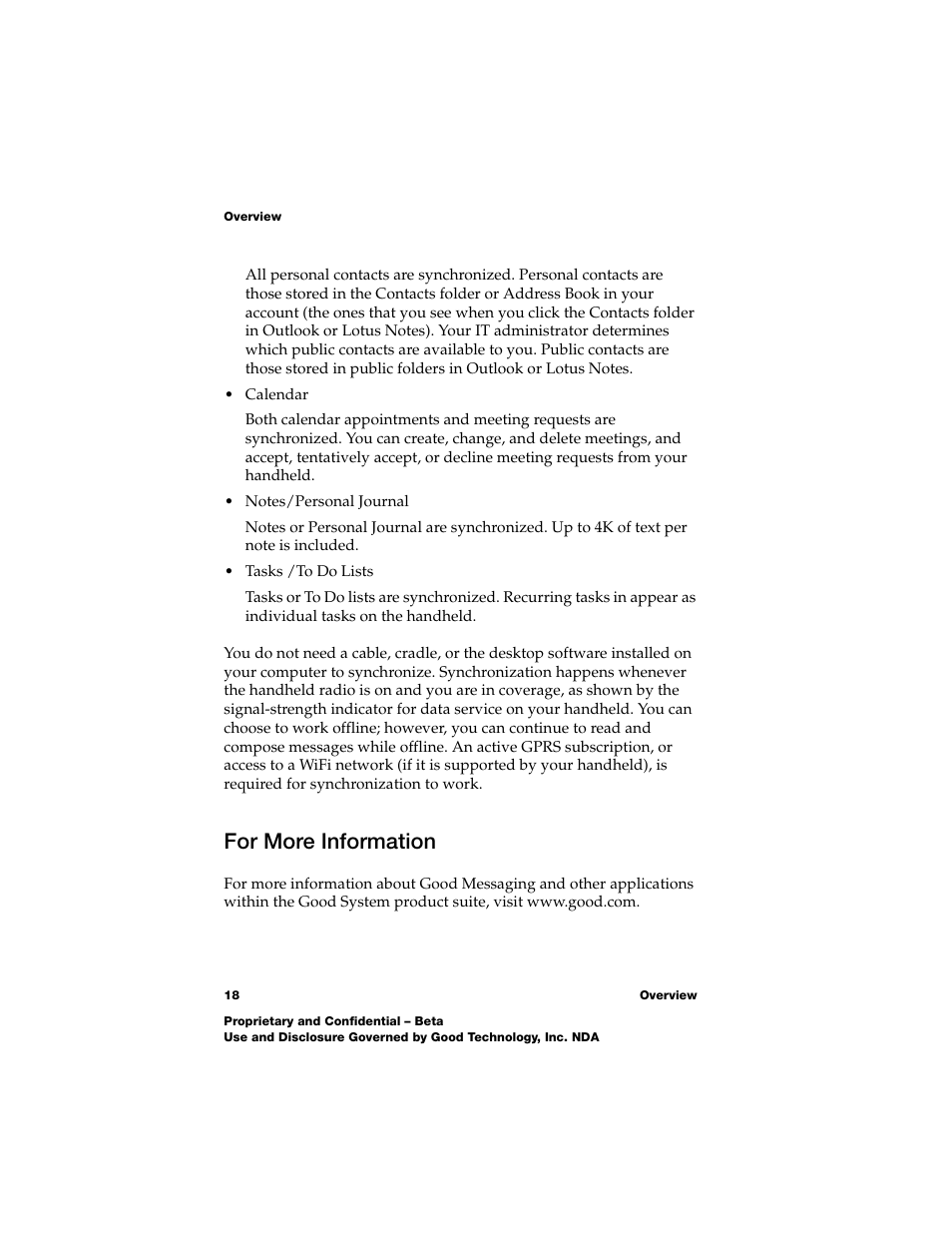 Overview

All personal contacts are synchronized. Personal contacts are those stored in the Contacts folder or Address Book in your account (the ones that you see when you click the Contacts folder in Outlook or Lotus Notes). Your IT administrator determines which public contacts are available to you. Public contacts are those stored in public folders in Outlook or Lotus Notes.

• Calendar

Both calendar appointments and meeting requests are synchronized. You can create, change, and delete meetings, and accept, tentatively accept, or decline meeting requests from your handheld.

• Notes/Personal Journal

Notes or Personal Journal are synchronized. Up to 4K of text per note is included.

• Tasks /To Do Lists

Tasks or To Do lists are synchronized. Recurring tasks in appear as individual tasks on the handheld.

You do not need a cable, cradle, or the desktop software installed on your computer to synchronize. Synchronization happens whenever the handheld radio is on and you are in coverage, as shown by the signal-strength indicator for data service on your handheld. You can choose to work offline; however, you can continue to read and compose messages while offline. An active GPRS subscription, or access to a WiFi network (if it is supported by your handheld), is required for synchronization to work.

For More Information

For more information about Good Messaging and other applications within the Good System product suite, visit www.good.com.

18 Overview

Proprietary and Confidential – Beta
Use and Disclosure Governed by Good Technology, Inc. NDA